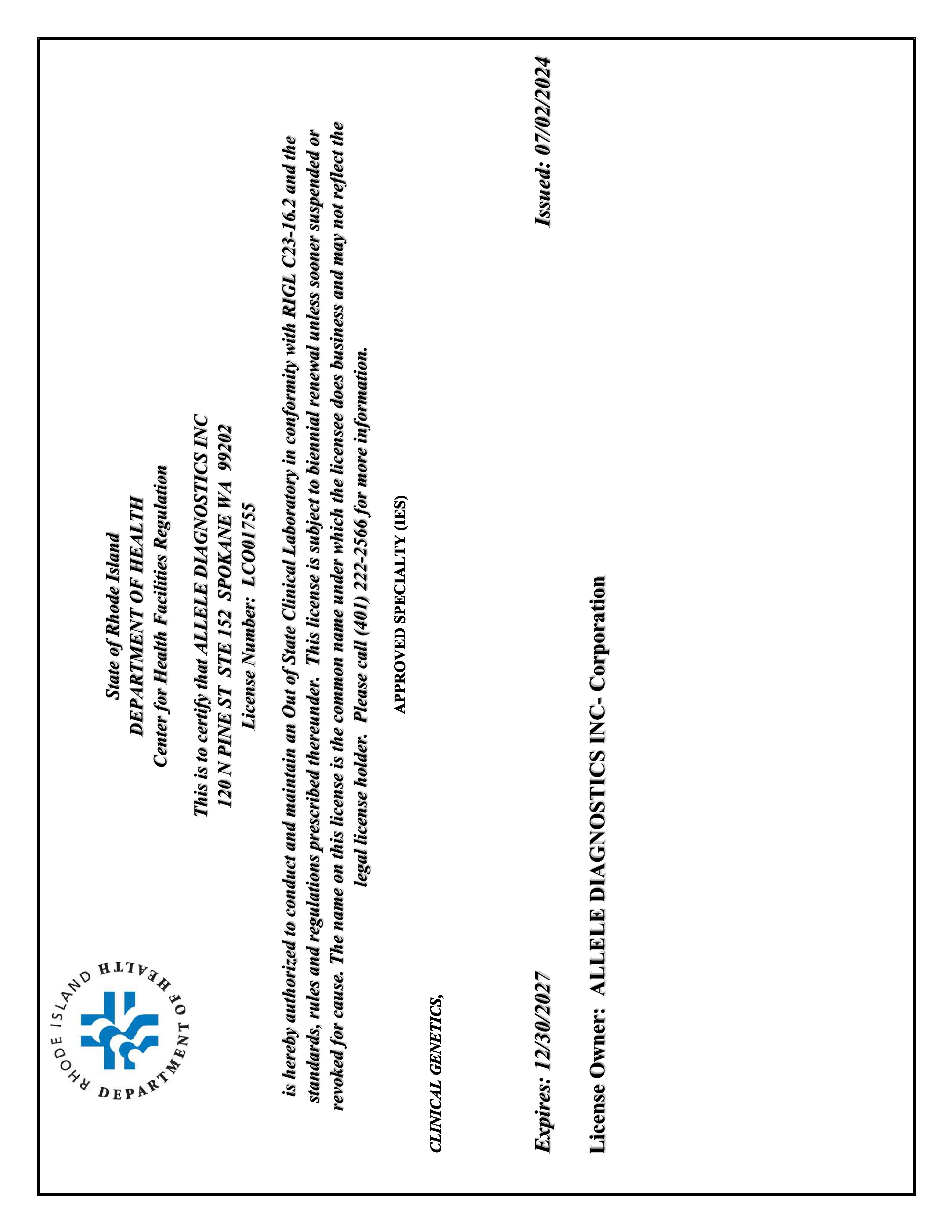 RHODE ISLAND DEPARTMENT OF HEALTH

State of Rhode Island
DEPARTMENT OF HEALTH
Center for Health Facilities Regulation

This is to certify that ALLELE DIAGNOSTICS INC
120 N PINE ST STE 152 SPOKANE WA 99202
License Number: LCO01755

is hereby authorized to conduct and maintain an Out of State Clinical Laboratory in conformity with RIGL C23-16.2 and the standards, rules and regulations prescribed thereunder. This license is subject to biennial renewal unless sooner suspended or revoked for cause. The name on this license is the common name under which the licensee does business and may not reflect the legal license holder. Please call (401) 222-2566 for more information.

APPROVED SPECIALTY (IES)

CLINICAL GENETICS,

Expires: 12/30/2027

Issued: 07/02/2024

License Owner: ALLELE DIAGNOSTICS INC- Corporation